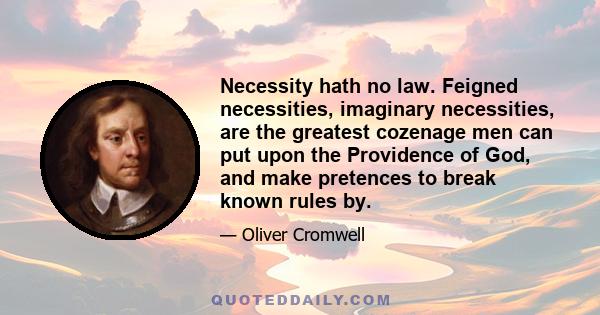 Necessity hath no law. Feigned necessities, imaginary necessities, are the greatest cozenage men can put upon the Providence of God, and make pretences to break known rules by.

— Oliver Cromwell

QUOTEDDAILY.COM